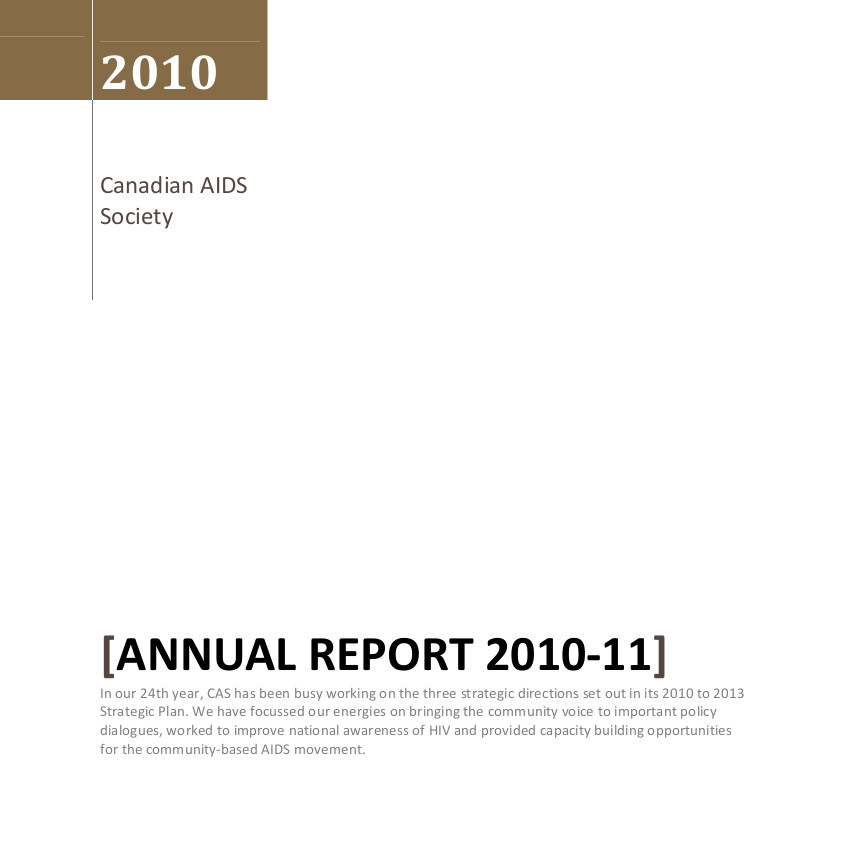 2010

Canadian AIDS Society

[ANNUAL REPORT 2010-11]

In our 24th year, CAS has been busy working on the three strategic directions set out in its 2010 to 2013 Strategic Plan. We have focussed our energies on bringing the community voice to important policy dialogues, worked to improve national awareness of HIV and provided capacity building opportunities for the community-based AIDS movement.